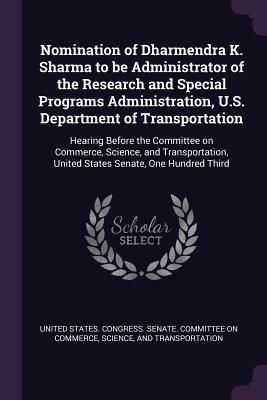 Nomination of Dharmendra K. Sharma to be Administrator of the Research and Special Programs Administration, U.S. Department of Transportation

Hearing Before the Committee on Commerce, Science, and Transportation, United States Senate, One Hundred Third

Scholar
SELECT

UNITED STATES. CONGRESS. SENATE. COMMITTEE ON COMMERCE, SCIENCE, AND TRANSPORTATION